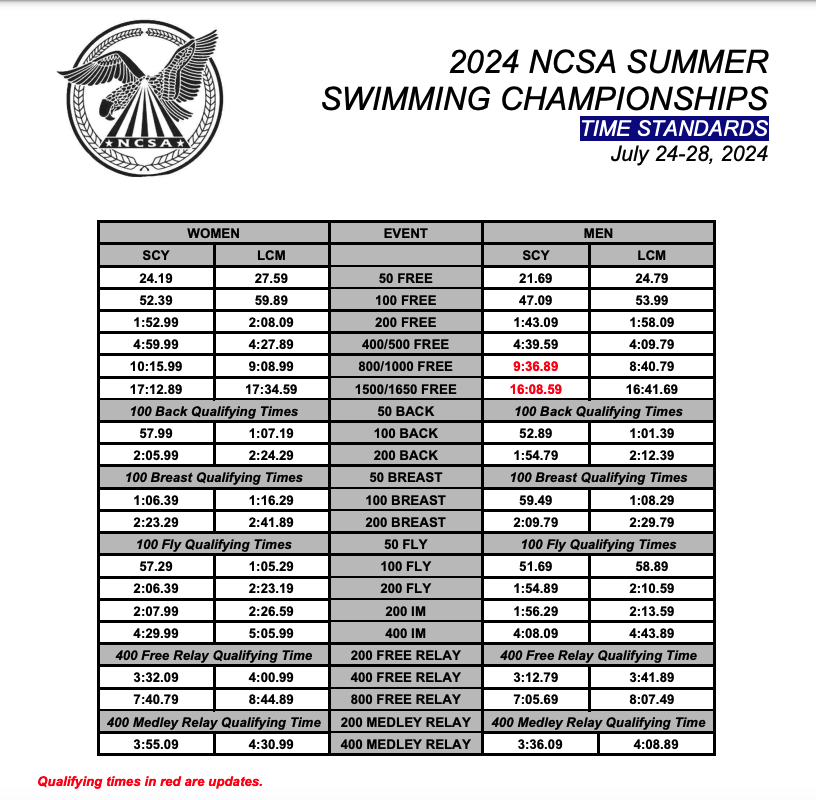 NCSA

2024 NCSA SUMMER SWIMMING CHAMPIONSHIPS
TIME STANDARDS
July 24-28, 2024

| WOMEN | | EVENT | MEN | |
|---|---|---|---|---|
| SCY | LCM | | SCY | LCM |
| 24.19 | 27.59 | 50 FREE | 21.69 | 24.79 |
| 52.39 | 59.89 | 100 FREE | 47.09 | 53.99 |
| 1:52.99 | 2:08.09 | 200 FREE | 1:43.09 | 1:58.09 |
| 4:59.99 | 4:27.89 | 400/500 FREE | 4:39.59 | 4:09.79 |
| 10:15.99 | 9:08.99 | 800/1000 FREE | 9:36.89 | 8:40.79 |
| 17:12.89 | 17:34.59 | 1500/1650 FREE | 16:08.59 | 16:41.69 |
| 100 Back Qualifying Times | | 50 BACK | 100 Back Qualifying Times | |
| 57.99 | 1:07.19 | 100 BACK | 52.89 | 1:01.39 |
| 2:05.99 | 2:24.29 | 200 BACK | 1:54.79 | 2:12.39 |
| 100 Breast Qualifying Times | | 50 BREAST | 100 Breast Qualifying Times | |
| 1:06.39 | 1:16.29 | 100 BREAST | 59.49 | 1:08.29 |
| 2:23.29 | 2:41.89 | 200 BREAST | 2:09.79 | 2:29.79 |
| 100 Fly Qualifying Times | | 50 FLY | 100 Fly Qualifying Times | |
| 57.29 | 1:05.29 | 100 FLY | 51.69 | 58.89 |
| 2:06.39 | 2:23.19 | 200 FLY | 1:54.89 | 2:10.59 |
| 2:07.99 | 2:26.59 | 200 IM | 1:56.29 | 2:13.59 |
| 4:29.99 | 5:05.99 | 400 IM | 4:08.09 | 4:43.89 |
| 400 Free Relay Qualifying Time | | 200 FREE RELAY | 400 Free Relay Qualifying Time | |
| 3:32.09 | 4:00.99 | 400 FREE RELAY | 3:12.79 | 3:41.89 |
| 7:40.79 | 8:44.89 | 800 FREE RELAY | 7:05.69 | 8:07.49 |
| 400 Medley Relay Qualifying Time | | 200 MEDLEY RELAY | 400 Medley Relay Qualifying Time | |
| 3:55.09 | 4:30.99 | 400 MEDLEY RELAY | 3:36.09 | 4:08.89 |

Qualifying times in red are updates.